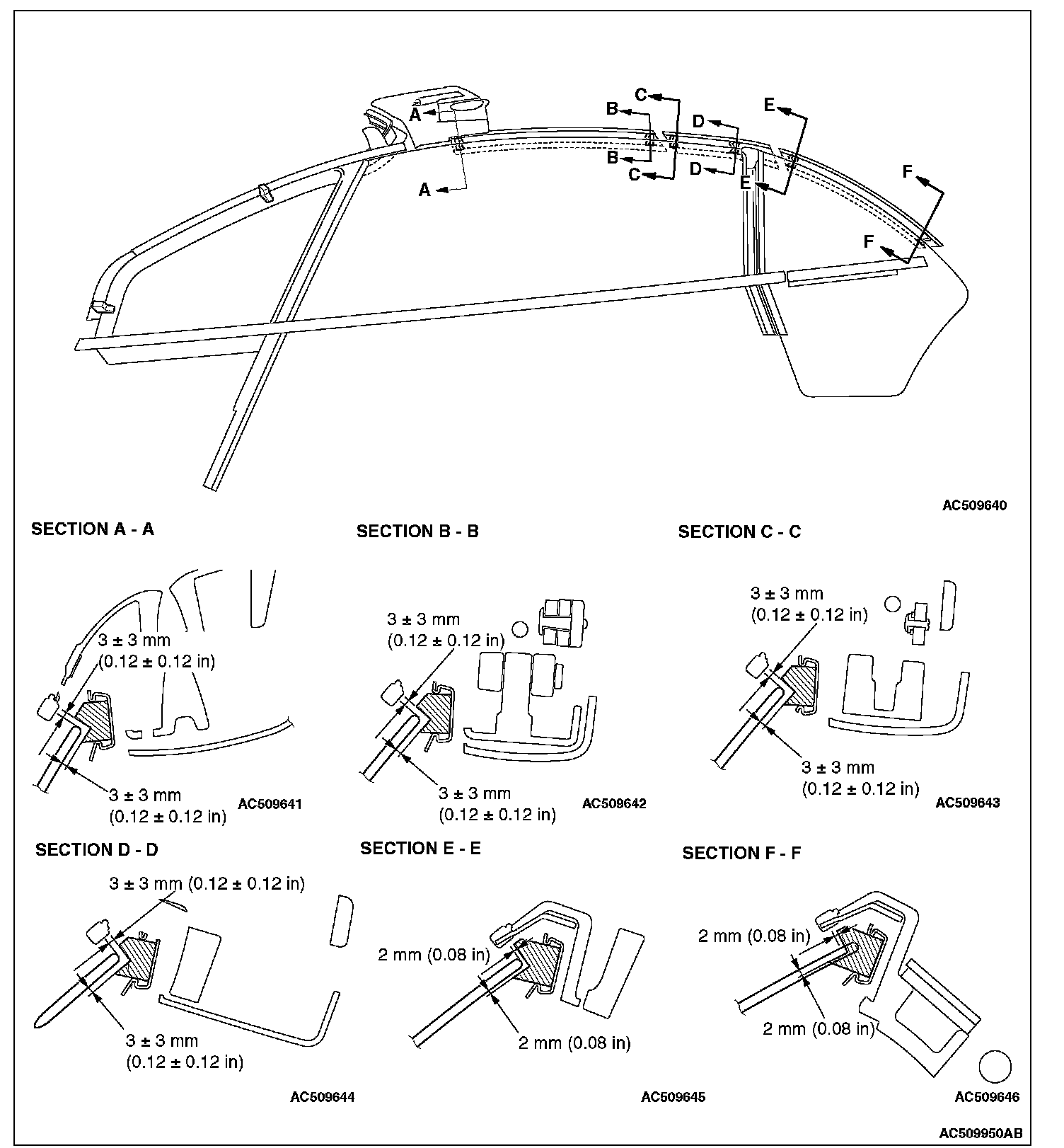 A
A
B
B
C
C
D
D
E
E
F
F

AC509640

SECTION A - A

3 ± 3 mm
(0.12 ± 0.12 in)

3 ± 3 mm
(0.12 ± 0.12 in)

AC509641

SECTION B - B

3 ± 3 mm
(0.12 ± 0.12 in)

3 ± 3 mm
(0.12 ± 0.12 in)

AC509642

SECTION C - C

3 ± 3 mm
(0.12 ± 0.12 in)

3 ± 3 mm
(0.12 ± 0.12 in)

AC509643

SECTION D - D

3 ± 3 mm (0.12 ± 0.12 in)

3 ± 3 mm
(0.12 ± 0.12 in)

AC509644

SECTION E - E

2 mm (0.08 in)

2 mm (0.08 in)

AC509645

SECTION F - F

2 mm (0.08 in)

2 mm (0.08 in)

AC509646

AC509950AB